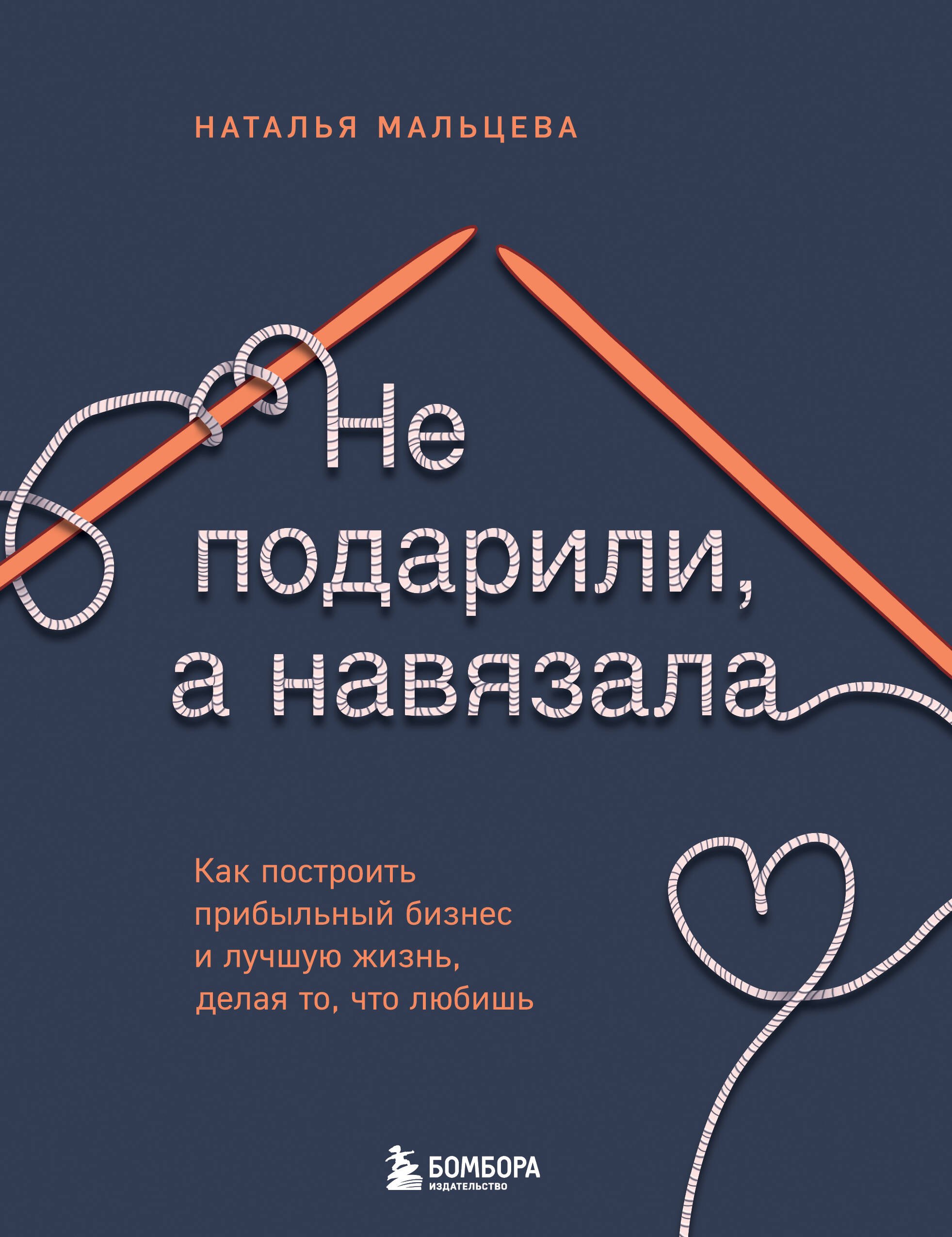 НАТАЛЬЯ МАЛЬЦЕВА

Не подарили, а навязала

Как построить прибыльный бизнес и лучшую жизнь, делая то, что любишь

БОМБОРА
ИЗДАТЕЛЬСТВО